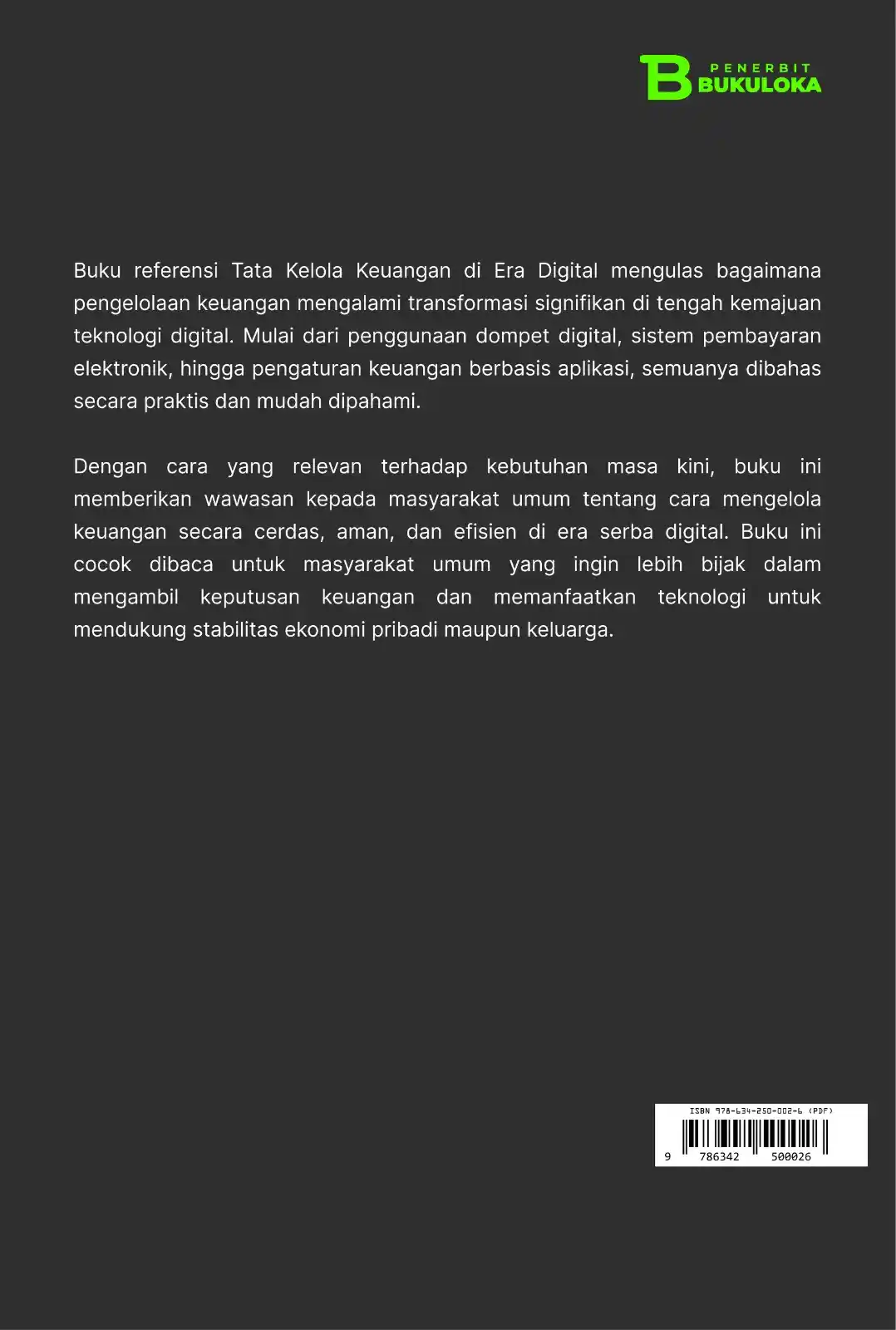 B PENERBIT BUKULOKA

Buku referensi Tata Kelola Keuangan di Era Digital mengulas bagaimana pengelolaan keuangan mengalami transformasi signifikan di tengah kemajuan teknologi digital. Mulai dari penggunaan dompet digital, sistem pembayaran elektronik, hingga pengaturan keuangan berbasis aplikasi, semuanya dibahas secara praktis dan mudah dipahami.

Dengan cara yang relevan terhadap kebutuhan masa kini, buku ini memberikan wawasan kepada masyarakat umum tentang cara mengelola keuangan secara cerdas, aman, dan efisien di era serba digital. Buku ini cocok dibaca untuk masyarakat umum yang ingin lebih bijak dalam mengambil keputusan keuangan dan memanfaatkan teknologi untuk mendukung stabilitas ekonomi pribadi maupun keluarga.

ISBN 978-634-250-002-6 (PDF)
9 786342 500026